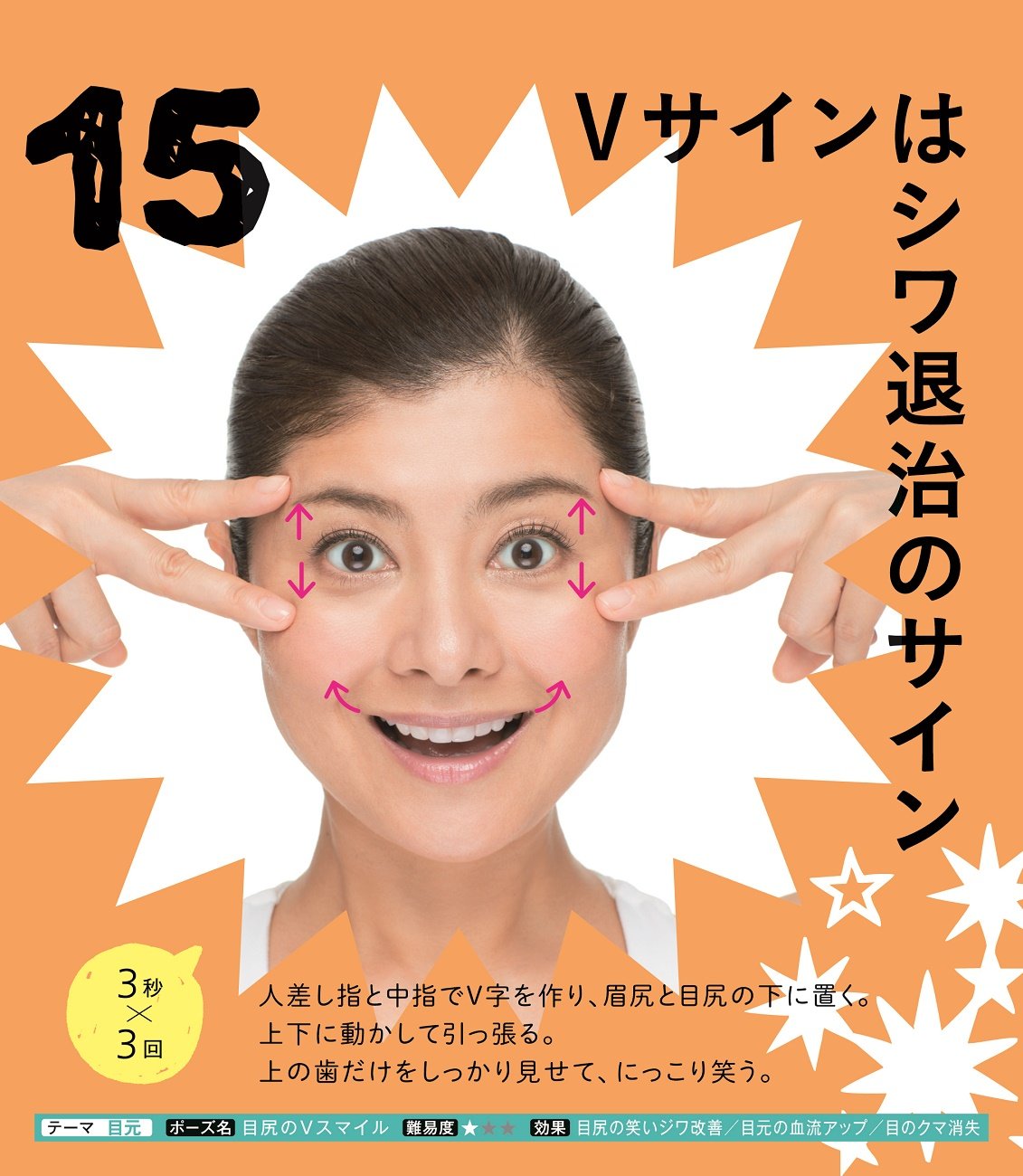 15

Vサインはシワ退治のサイン

3秒×3回

人差し指と中指でV字を作り、眉尻と目尻の下に置く。
上下に動かして引っ張る。
上の歯だけをしっかり見せて、にっこり笑う。

テーマ 目元 ポーズ名 目尻のVスマイル 難易度 ★★★ 効果 目尻の笑いジワ改善／目元の血流アップ／目のクマ消失